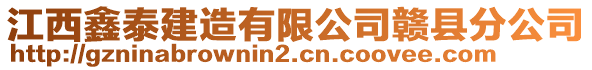 江西鑫泰建造有限公司赣县分公司
http://gzninabrownin2.cn.coovee.com